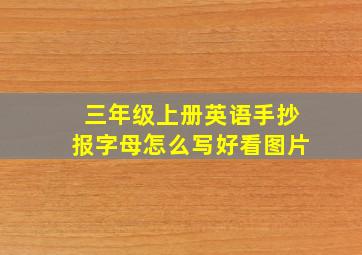 三年级上册英语手抄报字母怎么写好看图片